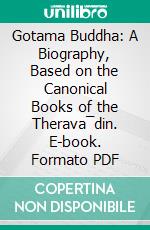 unilibro

Gotama Buddha: A Biography, Based on the Canonical Books of the Therava¯din. E-book. Formato PDF

COPERTINA NON DISPONIBILE